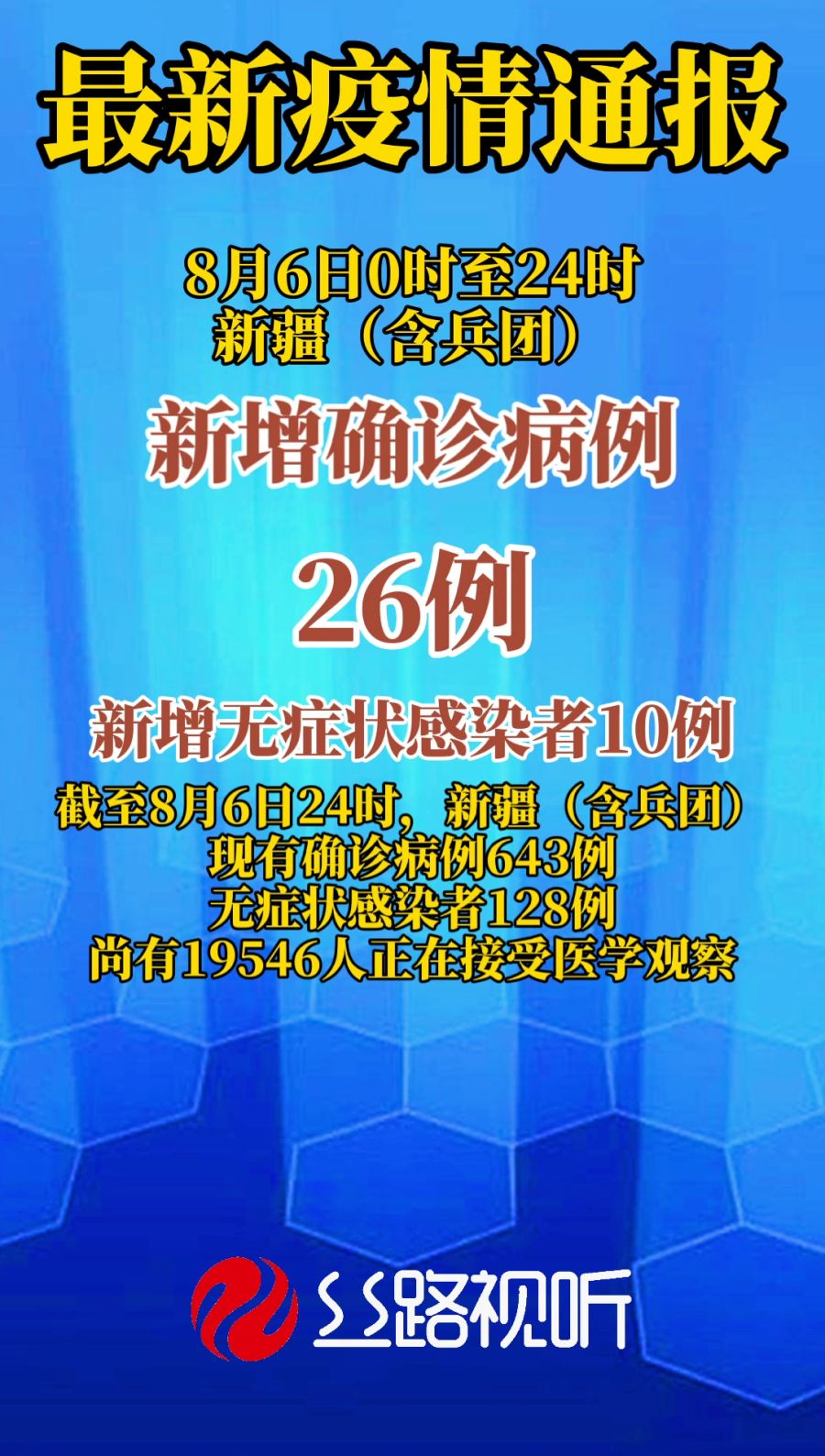 最新疫情通报

8月6日0时至24时
新疆（含兵团）

新增确诊病例

26例

新增无症状感染者10例

截至8月6日24时，新疆（含兵团）
现有确诊病例643例
无症状感染者128例
尚有19546人正在接受医学观察

丝路视听